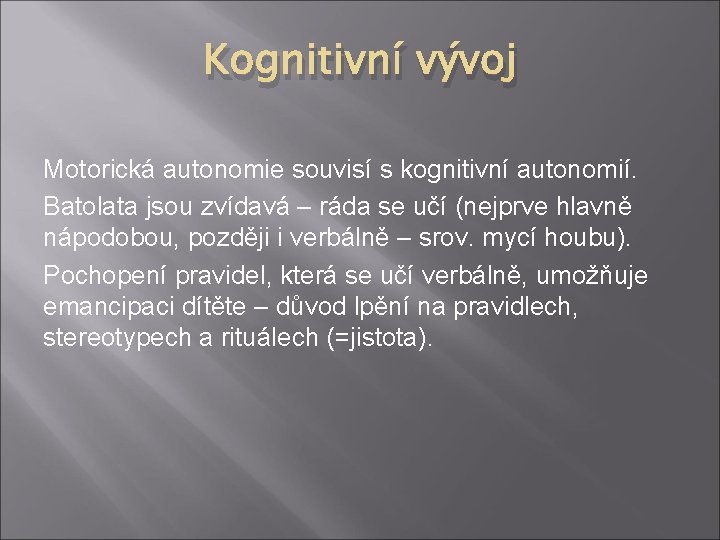 Kognitivní vývoj

Motorická autonomie souvisí s kognitivní autonomií.

Batolata jsou zvídavá – ráda se učí (nejprve hlavně nápodobou, později i verbálně – srov. mycí houbu).

Pochopení pravidel, která se učí verbálně, umožňuje emancipaci dítěte – důvod lpění na pravidlech, stereotypech a rituálech (=jistota).